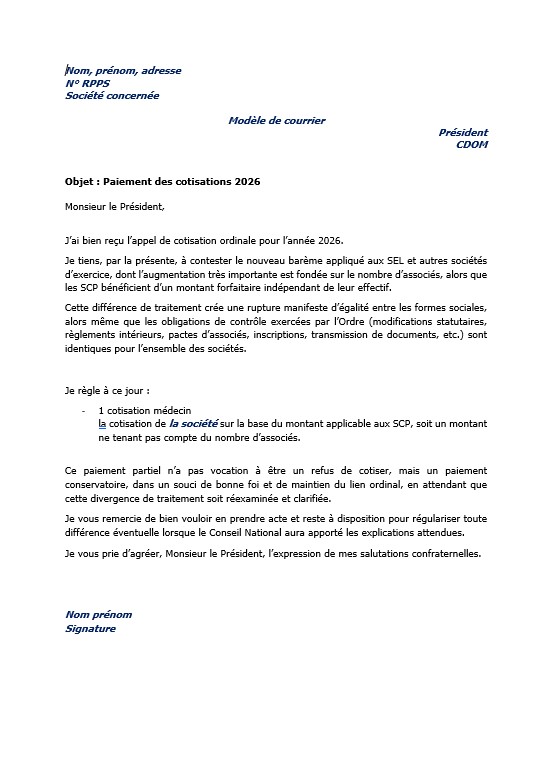 Nom, prénom, adresse
N° RPPS
Société concernée

Modèle de courrier

Président
CDOM

Objet : Paiement des cotisations 2026

Monsieur le Président,

J'ai bien reçu l'appel de cotisation ordinale pour l'année 2026.

Je tiens, par la présente, à contester le nouveau barème appliqué aux SEL et autres sociétés d'exercice, dont l'augmentation très importante est fondée sur le nombre d'associés, alors que les SCP bénéficient d'un montant forfaitaire indépendant de leur effectif.

Cette différence de traitement crée une rupture manifeste d'égalité entre les formes sociales, alors même que les obligations de contrôle exercées par l'Ordre (modifications statutaires, règlements intérieurs, pactes d'associés, inscriptions, transmission de documents, etc.) sont identiques pour l'ensemble des sociétés.

Je règle à ce jour :

- 1 cotisation médecin
la cotisation de la société sur la base du montant applicable aux SCP, soit un montant ne tenant pas compte du nombre d'associés.

Ce paiement partiel n'a pas vocation à être un refus de cotiser, mais un paiement conservatoire, dans un souci de bonne foi et de maintien du lien ordinal, en attendant que cette divergence de traitement soit réexaminée et clarifiée.

Je vous remercie de bien vouloir en prendre acte et reste à disposition pour régulariser toute différence éventuelle lorsque le Conseil National aura apporté les explications attendues.

Je vous prie d'agréer, Monsieur le Président, l'expression de mes salutations confraternelles.

Nom prénom
Signature